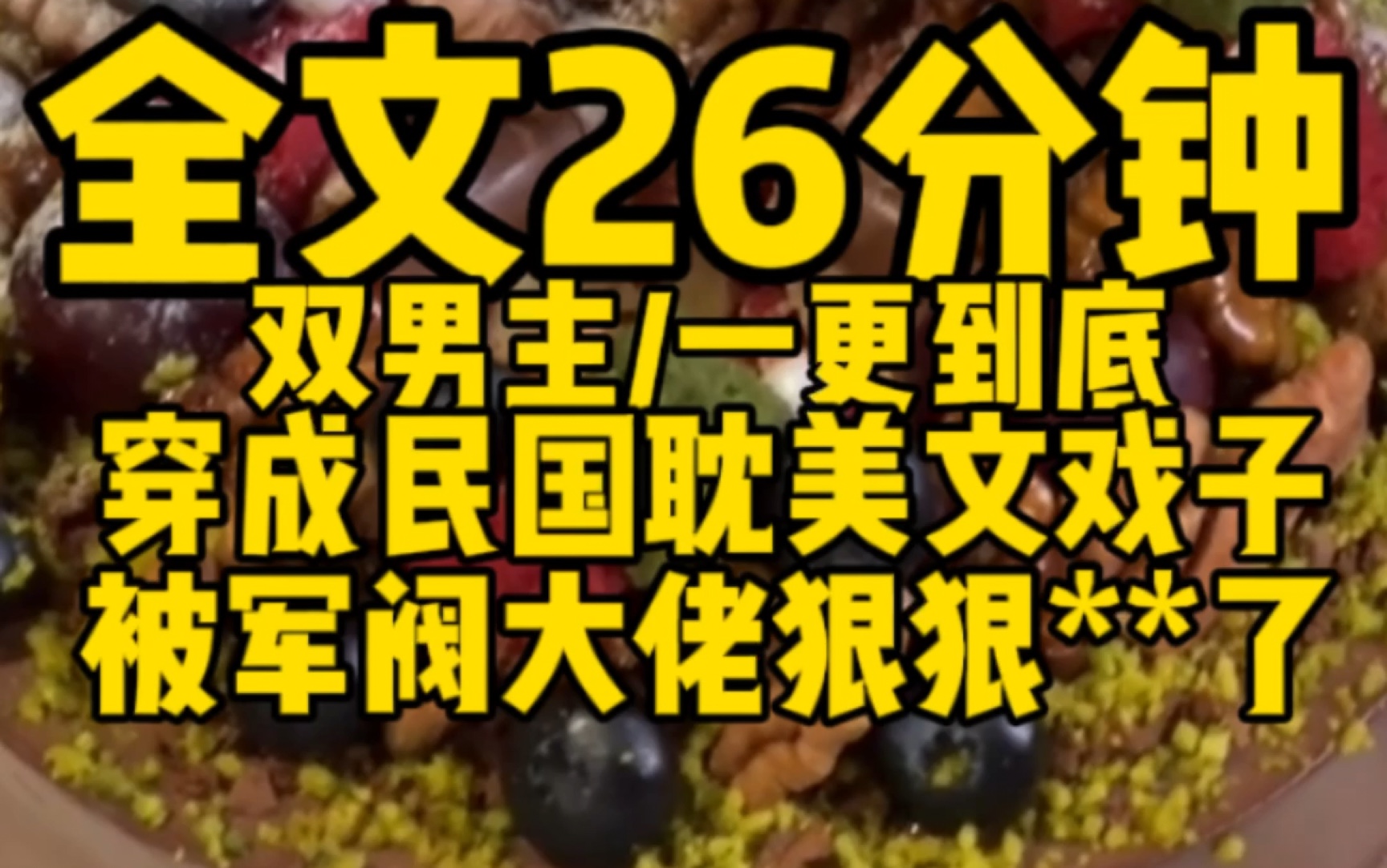 全文26分钟
双男主/一更到底
穿成民国耽美文戏子
被军阀大佬狠狠**了